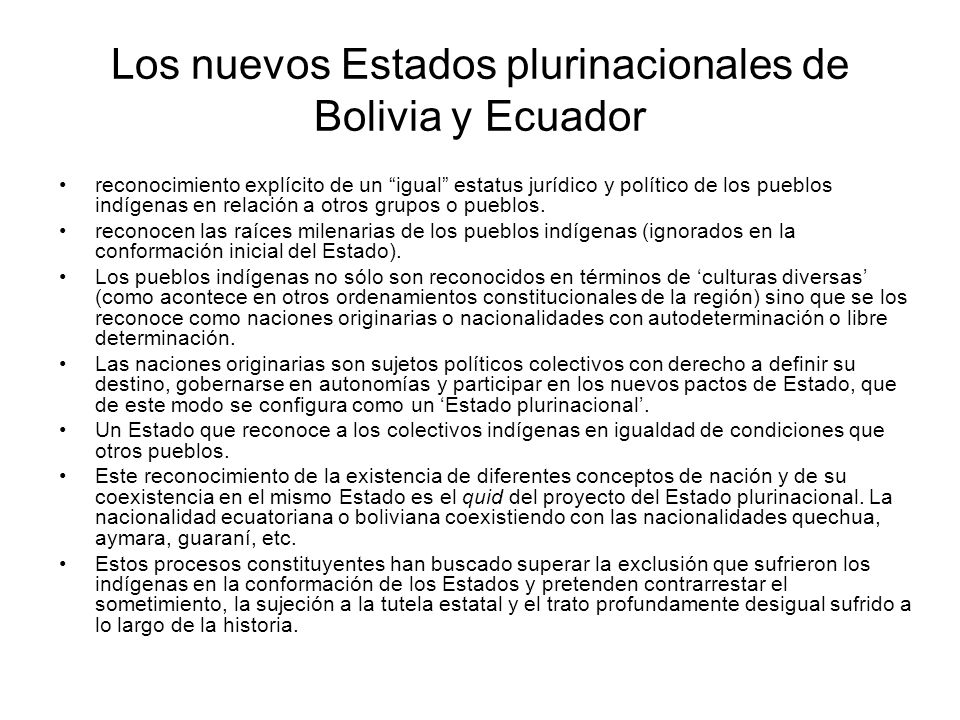 Los nuevos Estados plurinacionales de Bolivia y Ecuador

• reconocimiento explícito de un “igual” estatus jurídico y político de los pueblos indígenas en relación a otros grupos o pueblos.
• reconocen las raíces milenarias de los pueblos indígenas (ignorados en la conformación inicial del Estado).
• Los pueblos indígenas no sólo son reconocidos en términos de ‘culturas diversas’ (como acontece en otros ordenamientos constitucionales de la región) sino que se los reconoce como naciones originarias o nacionalidades con autodeterminación o libre determinación.
• Las naciones originarias son sujetos políticos colectivos con derecho a definir su destino, gobernarse en autonomías y participar en los nuevos pactos de Estado, que de este modo se configura como un ‘Estado plurinacional’.
• Un Estado que reconoce a los colectivos indígenas en igualdad de condiciones que otros pueblos.
• Este reconocimiento de la existencia de diferentes conceptos de nación y de su coexistencia en el mismo Estado es el quid del proyecto del Estado plurinacional. La nacionalidad ecuatoriana o boliviana coexistiendo con las nacionalidades quechua, aymara, guaraní, etc.
• Estos procesos constituyentes han buscado superar la exclusión que sufrieron los indígenas en la conformación de los Estados y pretenden contrarrestar el sometimiento, la sujeción a la tutela estatal y el trato profundamente desigual sufrido a lo largo de la historia.